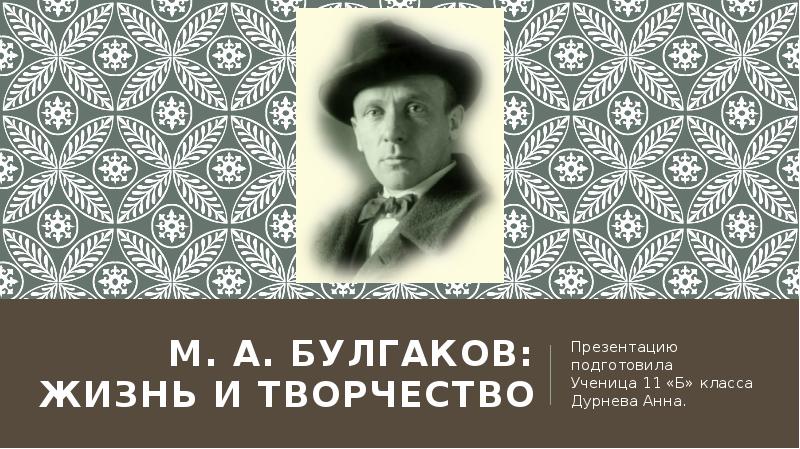 М. А. БУЛГАКОВ: ЖИЗНЬ И ТВОРЧЕСТВО

Презентацию подготовила Ученица 11 «Б» класса Дурнева Анна.